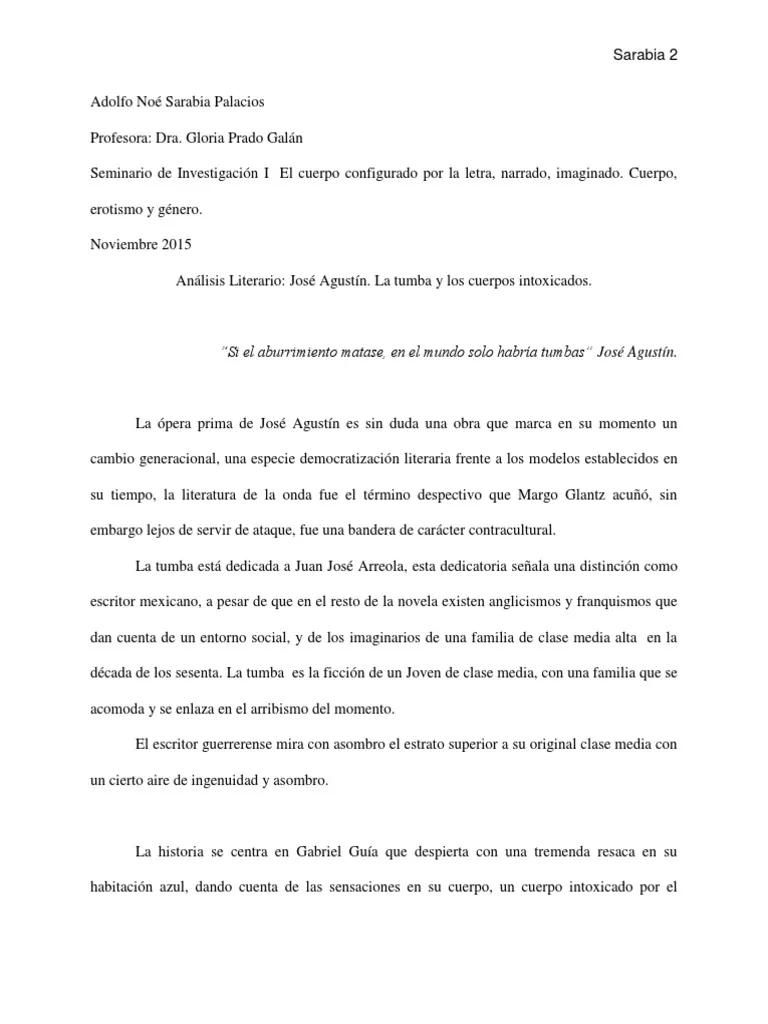 Sarabia 2

Adolfo Noé Sarabia Palacios

Profesora: Dra. Gloria Prado Galán

Seminario de Investigación I El cuerpo configurado por la letra, narrado, imaginado. Cuerpo, erotismo y género.

Noviembre 2015

Análisis Literario: José Agustín. La tumba y los cuerpos intoxicados.

"Si el aburrimiento matase, en el mundo solo habría tumbas" José Agustín.

La ópera prima de José Agustín es sin duda una obra que marca en su momento un cambio generacional, una especie democratización literaria frente a los modelos establecidos en su tiempo, la literatura de la onda fue el término despectivo que Margo Glantz acuñó, sin embargo lejos de servir de ataque, fue una bandera de carácter contracultural.

La tumba está dedicada a Juan José Arreola, esta dedicatoria señala una distinción como escritor mexicano, a pesar de que en el resto de la novela existen anglicismos y franquismos que dan cuenta de un entorno social, y de los imaginarios de una familia de clase media alta en la década de los sesenta. La tumba es la ficción de un Joven de clase media, con una familia que se acomoda y se enlaza en el arribismo del momento.

El escritor guerrerense mira con asombro el estrato superior a su original clase media con un cierto aire de ingenuidad y asombro.

La historia se centra en Gabriel Guía que despierta con una tremenda resaca en su habitación azul, dando cuenta de las sensaciones en su cuerpo, un cuerpo intoxicado por el